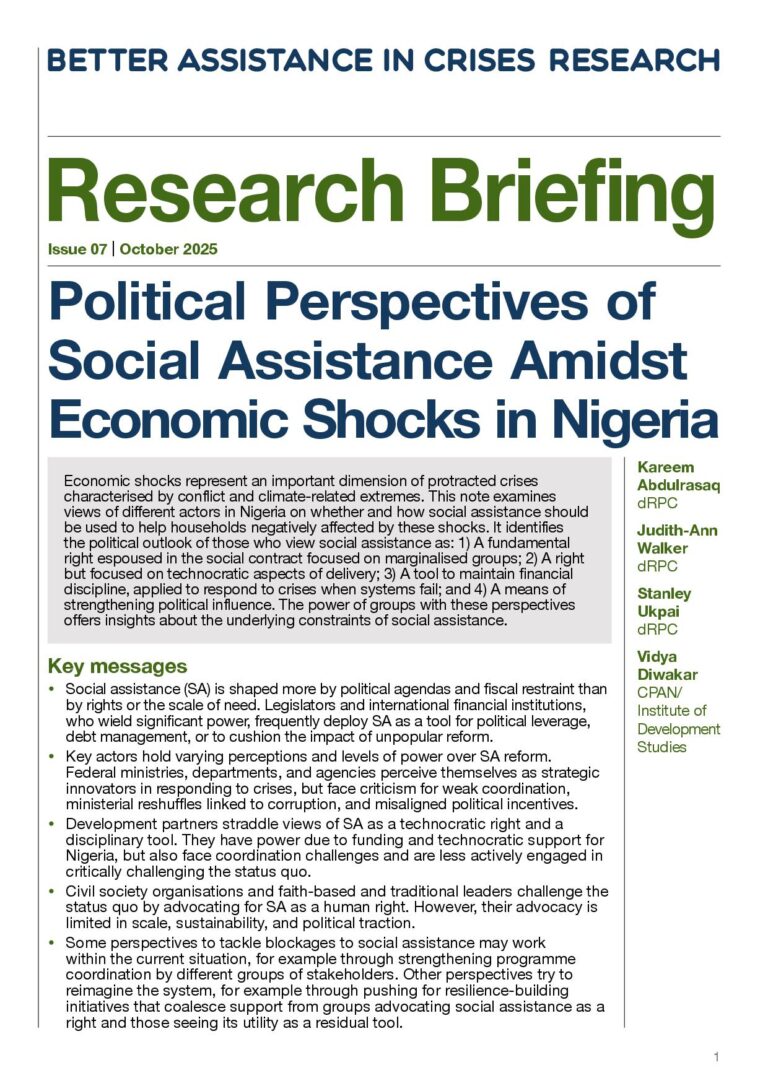 BETTER ASSISTANCE IN CRISES RESEARCH

Research Briefing

Issue 07 | October 2025

Political Perspectives of Social Assistance Amidst Economic Shocks in Nigeria

Economic shocks represent an important dimension of protracted crises characterised by conflict and climate-related extremes. This note examines views of different actors in Nigeria on whether and how social assistance should be used to help households negatively affected by these shocks. It identifies the political outlook of those who view social assistance as: 1) A fundamental right espoused in the social contract focused on marginalised groups; 2) A right but focused on technocratic aspects of delivery; 3) A tool to maintain financial discipline, applied to respond to crises when systems fail; and 4) A means of strengthening political influence. The power of groups with these perspectives offers insights about the underlying constraints of social assistance.

Key messages

• Social assistance (SA) is shaped more by political agendas and fiscal restraint than by rights or the scale of need. Legislators and international financial institutions, who wield significant power, frequently deploy SA as a tool for political leverage, debt management, or to cushion the impact of unpopular reform.

• Key actors hold varying perceptions and levels of power over SA reform. Federal ministries, departments, and agencies perceive themselves as strategic innovators in responding to crises, but face criticism for weak coordination, ministerial reshuffles linked to corruption, and misaligned political incentives.

• Development partners straddle views of SA as a technocratic right and a disciplinary tool. They have power due to funding and technocratic support for Nigeria, but also face coordination challenges and are less actively engaged in critically challenging the status quo.

• Civil society organisations and faith-based and traditional leaders challenge the status quo by advocating for SA as a human right. However, their advocacy is limited in scale, sustainability, and political traction.

• Some perspectives to tackle blockages to social assistance may work within the current situation, for example through strengthening programme coordination by different groups of stakeholders. Other perspectives try to reimagine the system, for example through pushing for resilience-building initiatives that coalesce support from groups advocating social assistance as a right and those seeing its utility as a residual tool.

Kareem Abdulrasaq
dRPC

Judith-Ann Walker
dRPC

Stanley Ukpai
dRPC

Vidya Diwakar
CPAN/ Institute of Development Studies

1